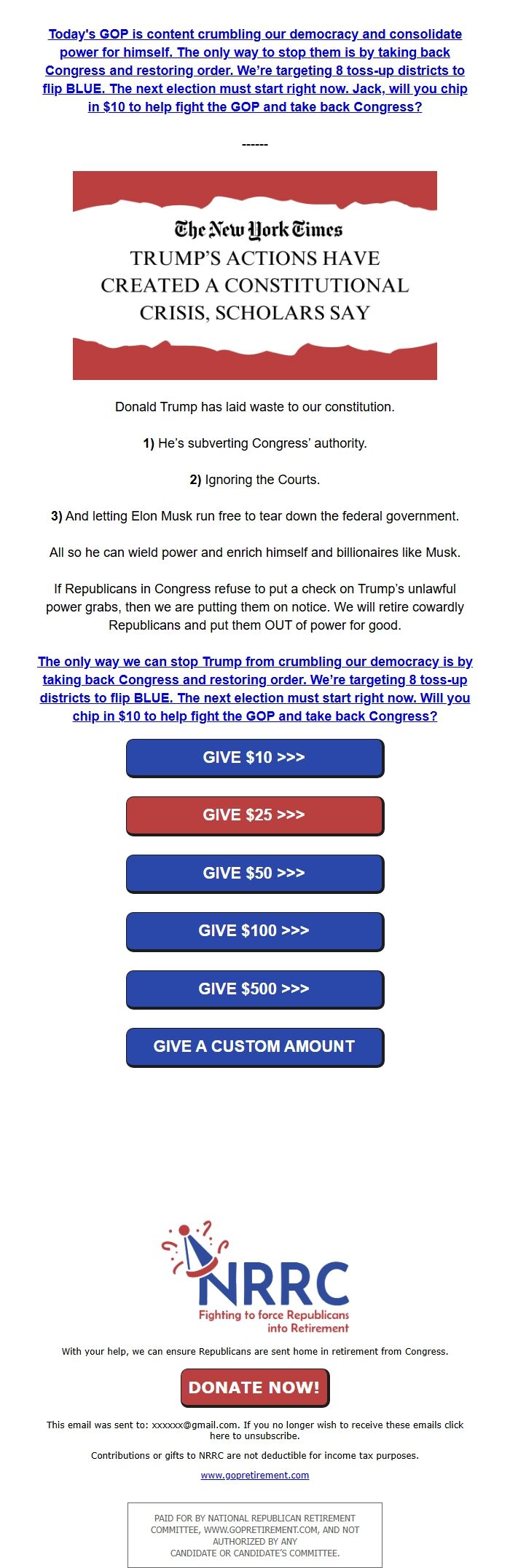 Today's GOP is content crumbling our democracy and consolidate power for himself. The only way to stop them is by taking back Congress and restoring order. We're targeting 8 toss-up districts to flip BLUE. The next election must start right now. Jack, will you chip in $10 to help fight the GOP and take back Congress?

------

The New York Times
TRUMP'S ACTIONS HAVE CREATED A CONSTITUTIONAL CRISIS, SCHOLARS SAY

Donald Trump has laid waste to our constitution.

1) He's subverting Congress' authority.

2) Ignoring the Courts.

3) And letting Elon Musk run free to tear down the federal government.

All so he can wield power and enrich himself and billionaires like Musk.

If Republicans in Congress refuse to put a check on Trump's unlawful power grabs, then we are putting them on notice. We will retire cowardly Republicans and put them OUT of power for good.

The only way we can stop Trump from crumbling our democracy is by taking back Congress and restoring order. We're targeting 8 toss-up districts to flip BLUE. The next election must start right now. Will you chip in $10 to help fight the GOP and take back Congress?

GIVE $10 >>>

GIVE $25 >>>

GIVE $50 >>>

GIVE $100 >>>

GIVE $500 >>>

GIVE A CUSTOM AMOUNT

NRRC
Fighting to force Republicans into Retirement

With your help, we can ensure Republicans are sent home in retirement from Congress.

DONATE NOW!

This email was sent to: xxxxxx@gmail.com. If you no longer wish to receive these emails click here to unsubscribe.

Contributions or gifts to NRRC are not deductible for income tax purposes.

www.gopretirement.com

PAID FOR BY NATIONAL REPUBLICAN RETIREMENT COMMITTEE, WWW.GOPRETIREMENT.COM, AND NOT AUTHORIZED BY ANY CANDIDATE OR CANDIDATE'S COMMITTEE.